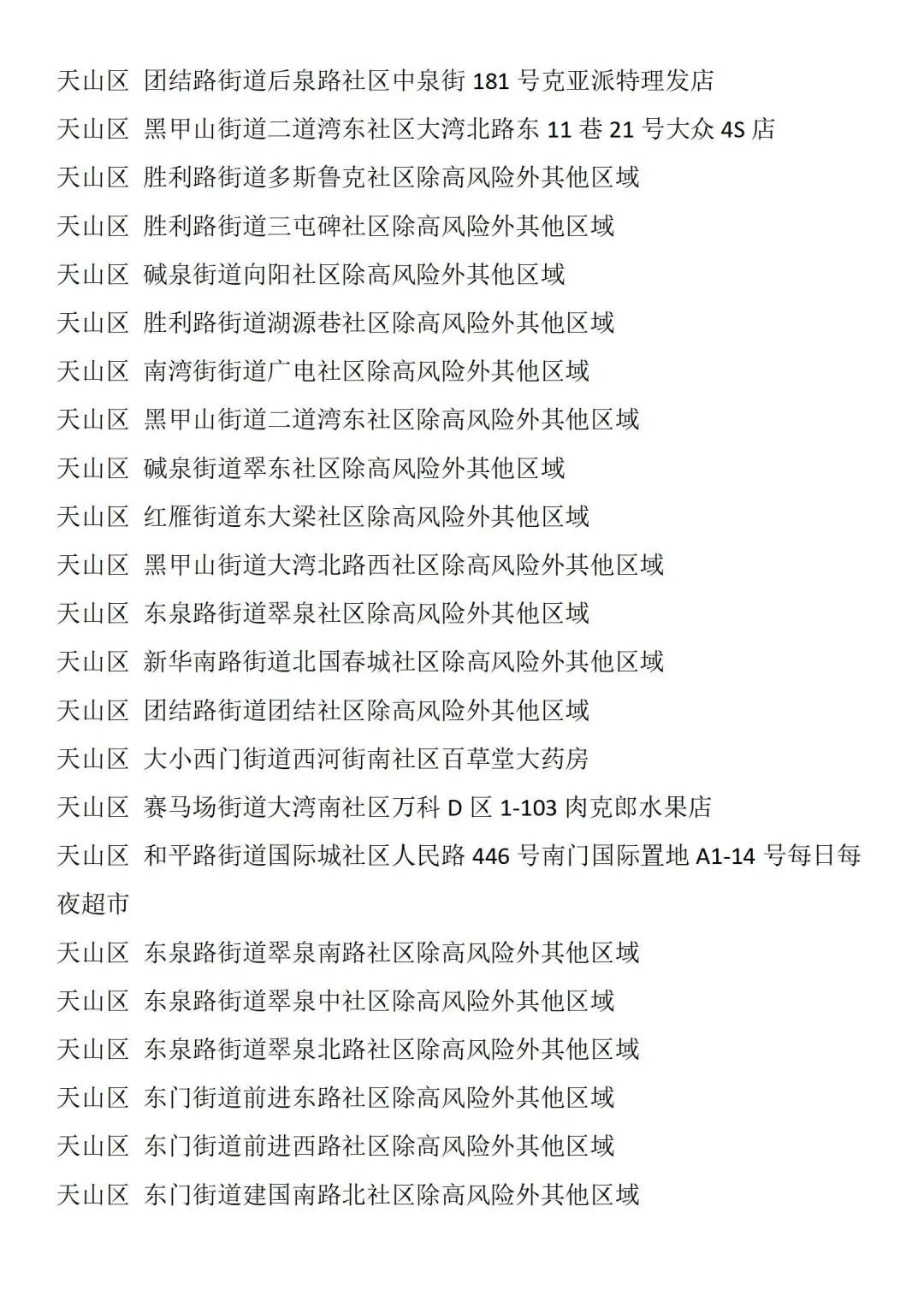 天山区 团结路街道后泉路社区中泉街 181 号克亚派特理发店
天山区 黑甲山街道二道湾东社区大湾北路东 11 巷 21 号大众 4S 店
天山区 胜利路街道多斯鲁克社区除高风险外其他区域
天山区 胜利路街道三屯碑社区除高风险外其他区域
天山区 碱泉街道向阳社区除高风险外其他区域
天山区 胜利路街道湖源巷社区除高风险外其他区域
天山区 南湾街街道广电社区除高风险外其他区域
天山区 黑甲山街道二道湾东社区除高风险外其他区域
天山区 碱泉街道翠东社区除高风险外其他区域
天山区 红雁街道东大梁社区除高风险外其他区域
天山区 黑甲山街道大湾北路西社区除高风险外其他区域
天山区 东泉路街道翠泉社区除高风险外其他区域
天山区 新华南路街道北国春城社区除高风险外其他区域
天山区 团结路街道团结社区除高风险外其他区域
天山区 大小西门街道西河街南社区百草堂大药房
天山区 赛马场街道大湾南社区万科 D 区 1-103 肉克郎水果店
天山区 和平路街道国际城社区人民路 446 号南门国际置地 A1-14 号每日每夜超市
天山区 东泉路街道翠泉南路社区除高风险外其他区域
天山区 东泉路街道翠泉中社区除高风险外其他区域
天山区 东泉路街道翠泉北路社区除高风险外其他区域
天山区 东门街道前进东路社区除高风险外其他区域
天山区 东门街道前进西路社区除高风险外其他区域
天山区 东门街道建国南路北社区除高风险外其他区域